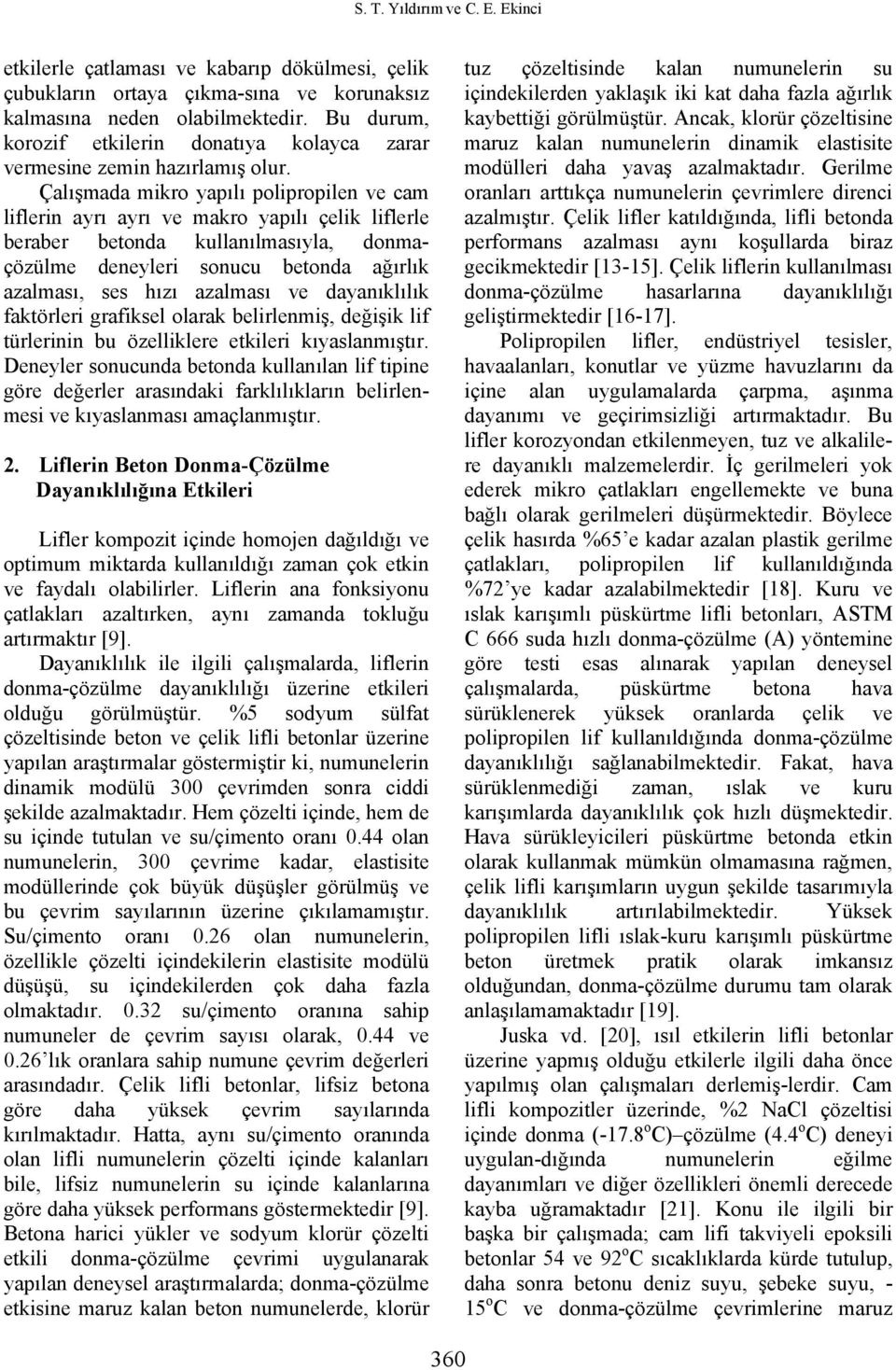 S. T. Yıldırım ve C. E. Ekinci

etkilerle çatlaması ve kabarıp dökülmesi, çelik çubukların ortaya çıkma-sına ve korunaksız kalmasına neden olabilmektedir. Bu durum, korozif etkilerin donatıya kolayca zarar vermesine zemin hazırlamış olur.

Çalışmada mikro yapılı polipropilen ve cam liflerin ayrı ayrı ve makro yapılı çelik liflerle beraber betonda kullanılmasıyla, donma-çözülme deneyleri sonucu betonda ağırlık azalması, ses hızı azalması ve dayanıklılık faktörleri grafiksel olarak belirlenmiş, değişik lif türlerinin bu özelliklere etkileri kıyaslanmıştır. Deneyler sonucunda betonda kullanılan lif tipine göre değerler arasındaki farklılıkların belirlenmesi ve kıyaslanması amaçlanmıştır.

2. Liflerin Beton Donma-Çözülme Dayanıklılığına Etkileri

Lifler kompozit içinde homojen dağıldığı ve optimum miktarda kullanıldığı zaman çok etkin ve faydalı olabilirler. Liflerin ana fonksiyonu çatlakları azaltırken, aynı zamanda tokluğu artırmaktır [9].

Dayanıklılık ile ilgili çalışmalarda, liflerin donma-çözülme dayanıklılığı üzerine etkileri olduğu görülmüştür. %5 sodyum sülfat çözeltisinde beton ve çelik lifli betonlar üzerine yapılan araştırmalar göstermiştir ki, numunelerin dinamik modülü 300 çevrimden sonra ciddi şekilde azalmaktadır. Hem çözelti içinde, hem de su içinde tutulan ve su/çimento oranı 0.44 olan numunelerin, 300 çevrime kadar, elastisite modüllerinde çok büyük düşüşler görülmüş ve bu çevrim sayılarının üzerine çıkılamamıştır. Su/çimento oranı 0.26 olan numunelerin, özellikle çözelti içindekilerin elastisite modülü düşüşü, su içindekilerden çok daha fazla olmaktadır. 0.32 su/çimento oranına sahip numuneler de çevrim sayısı olarak, 0.44 ve 0.26'lık oranlara sahip numune çevrim değerleri arasındadır. Çelik lifli betonlar, lifsiz betona göre daha yüksek çevrim sayılarında kırılmaktadır. Hatta, aynı su/çimento oranında olan lifli numunelerin çözelti içinde kalanları bile, lifsiz numunelerin su içinde kalanlarına göre daha yüksek performans göstermektedir [9]. Betona harici yükler ve sodyum klorür çözelti etkili donma-çözülme çevrimi uygulanarak yapılan deneysel araştırmalarda; donma-çözülme etkisine maruz kalan beton numunelerde, klorür tuz çözeltisinde kalan numunelerin su içindekilerden yaklaşık iki kat daha fazla ağırlık kaybettiği görülmüştür. Ancak, klorür çözeltisine maruz kalan numunelerin dinamik elastisite modülleri daha yavaş azalmaktadır. Gerilme oranları arttıkça numunelerin çevrimlere direnci azalmıştır. Çelik lifler katıldığında, lifli betonda performans azalması aynı koşullarda biraz gecikmektedir [13-15]. Çelik liflerin kullanılması donma-çözülme hasarlarına dayanıklılığı geliştirmektedir [16-17].

Polipropilen lifler, endüstriyel tesisler, havaalanları, konutlar ve yüzme havuzlarını da içine alan uygulamalarda çarpma, aşınma dayanımı ve geçirimsizliği artırmaktadır. Bu lifler korozyondan etkilenmeyen, tuz ve alkalilere dayanıklı malzemelerdir. İç gerilmeleri yok ederek mikro çatlakları engellemekte ve buna bağlı olarak gerilmeleri düşürmektedir. Böylece çelik hasırda %65'e kadar azalan plastik gerilme çatlakları, polipropilen lif kullanıldığında %72'ye kadar azalabilmektedir [18]. Kuru ve ıslak karışımlı püskürtme lifli betonları, ASTM C 666 suda hızlı donma-çözülme (A) yöntemine göre testi esas alınarak yapılan deneysel çalışmalarda, püskürtme betona hava sürüklenerek yüksek oranlarda çelik ve polipropilen lif kullanıldığında donma-çözülme dayanıklılığı sağlanabilmektedir. Fakat, hava sürüklenmediği zaman, ıslak ve kuru karışımlarda dayanıklılık çok hızlı düşmektedir. Hava sürükleyicileri püskürtme betonda etkin olarak kullanmak mümkün olmamasına rağmen, çelik lifli karışımların uygun şekilde tasarımıyla dayanıklılık artırılabilmektedir. Yüksek polipropilen lifli ıslak-kuru karışımlı püskürtme beton üretmek pratik olarak imkansız olduğundan, donma-çözülme durumu tam olarak anlaşılamamaktadır [19].

Juska vd. [20], ısıl etkilerin lifli betonlar üzerine yapmış olduğu etkilerle ilgili daha önce yapılmış olan çalışmaları derlemiş-lerdir. Cam lifli kompozitler üzerinde, %2 NaCl çözeltisi içinde donma (-17.8$^o$C)–çözülme (4.4$^o$C) deneyi uygulan-dığında numunelerin eğilme dayanımları ve diğer özellikleri önemli derecede kayba uğramaktadır [21]. Konu ile ilgili bir başka bir çalışmada; cam lifi takviyeli epoksili betonlar 54 ve 92$^o$C sıcaklıklarda kürde tutulup, daha sonra betonu deniz suyu, şebeke suyu, -15$^o$C ve donma-çözülme çevrimlerine maruz

360